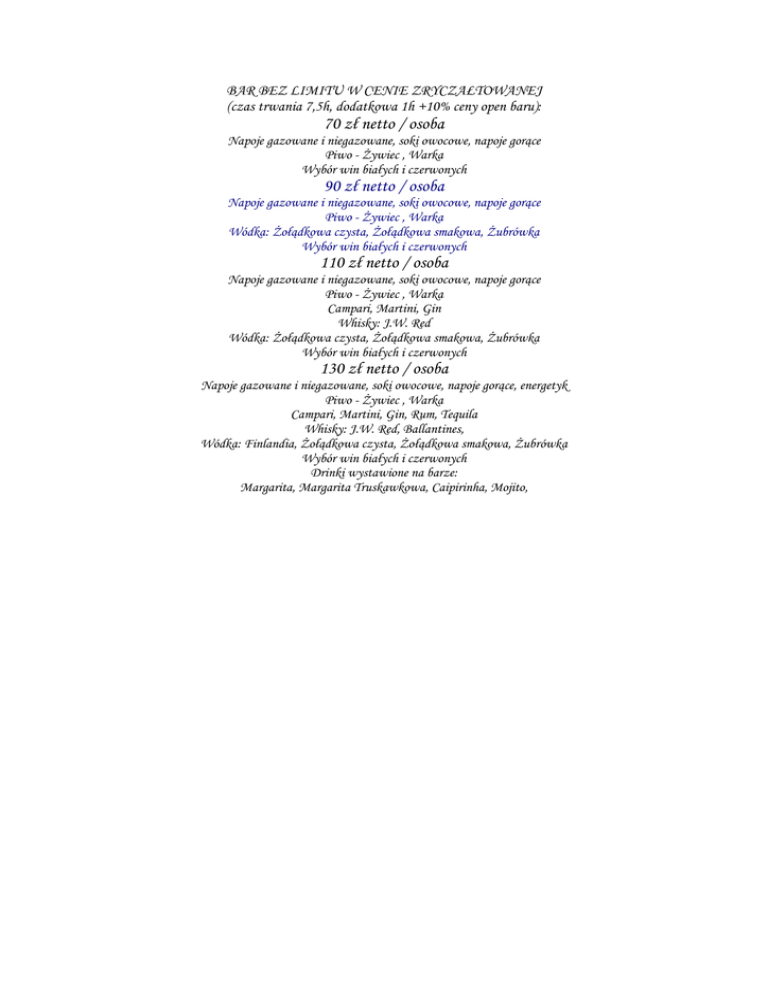 BAR BEZ LIMITU W CENIE ZRYCZAŁTOWANEJ
(czas trwania 7,5h, dodatkowa 1h +10% ceny open baru):

70 zł netto / osoba

Napoje gazowane i niegazowane, soki owocowe, napoje gorące
Piwo - Żywiec , Warka
Wybór win białych i czerwonych

90 zł netto / osoba

Napoje gazowane i niegazowane, soki owocowe, napoje gorące
Piwo - Żywiec , Warka
Wódka: Żołądkowa czysta, Żołądkowa smakowa, Żubrówka
Wybór win białych i czerwonych

110 zł netto / osoba

Napoje gazowane i niegazowane, soki owocowe, napoje gorące
Piwo - Żywiec , Warka
Campari, Martini, Gin
Whisky: J.W. Red
Wódka: Żołądkowa czysta, Żołądkowa smakowa, Żubrówka
Wybór win białych i czerwonych

130 zł netto / osoba

Napoje gazowane i niegazowane, soki owocowe, napoje gorące, energetyk
Piwo - Żywiec , Warka
Campari, Martini, Gin, Rum, Tequila
Whisky: J.W. Red, Ballantines,
Wódka: Finlandia, Żołądkowa czysta, Żołądkowa smakowa, Żubrówka
Wybór win białych i czerwonych
Drinki wystawione na barze:
Margarita, Margarita Truskawkowa, Caipirinha, Mojito,